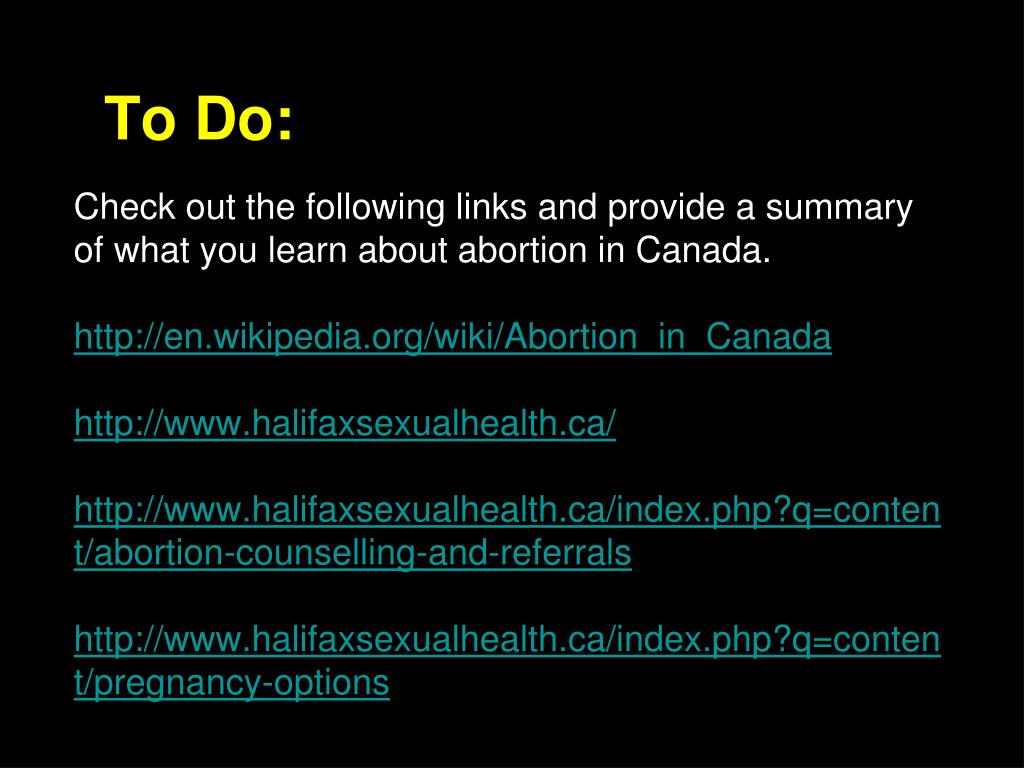 To Do:

Check out the following links and provide a summary of what you learn about abortion in Canada.

http://en.wikipedia.org/wiki/Abortion_in_Canada

http://www.halifaxsexualhealth.ca/

http://www.halifaxsexualhealth.ca/index.php?q=content/abortion-counselling-and-referrals

http://www.halifaxsexualhealth.ca/index.php?q=content/pregnancy-options